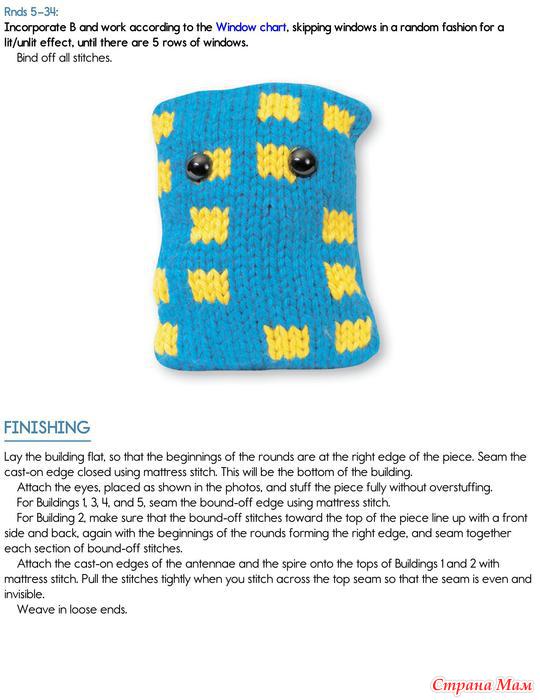 Rnds 5–34:
Incorporate B and work according to the Window chart, skipping windows in a random fashion for a lit/unlit effect, until there are 5 rows of windows.

Bind off all stitches.

FINISHING

Lay the building flat, so that the beginnings of the rounds are at the right edge of the piece. Seam the cast-on edge closed using mattress stitch. This will be the bottom of the building.

Attach the eyes, placed as shown in the photos, and stuff the piece fully without overstuffing.

For Buildings 1, 3, 4, and 5, seam the bound-off edge using mattress stitch.

For Building 2, make sure that the bound-off stitches toward the top of the piece line up with a front side and back, again with the beginnings of the rounds forming the right edge, and seam together each section of bound-off stitches.

Attach the cast-on edges of the antennae and the spire onto the tops of Buildings 1 and 2 with mattress stitch. Pull the stitches tightly when you stitch across the top seam so that the seam is even and invisible.

Weave in loose ends.

Страна Мам